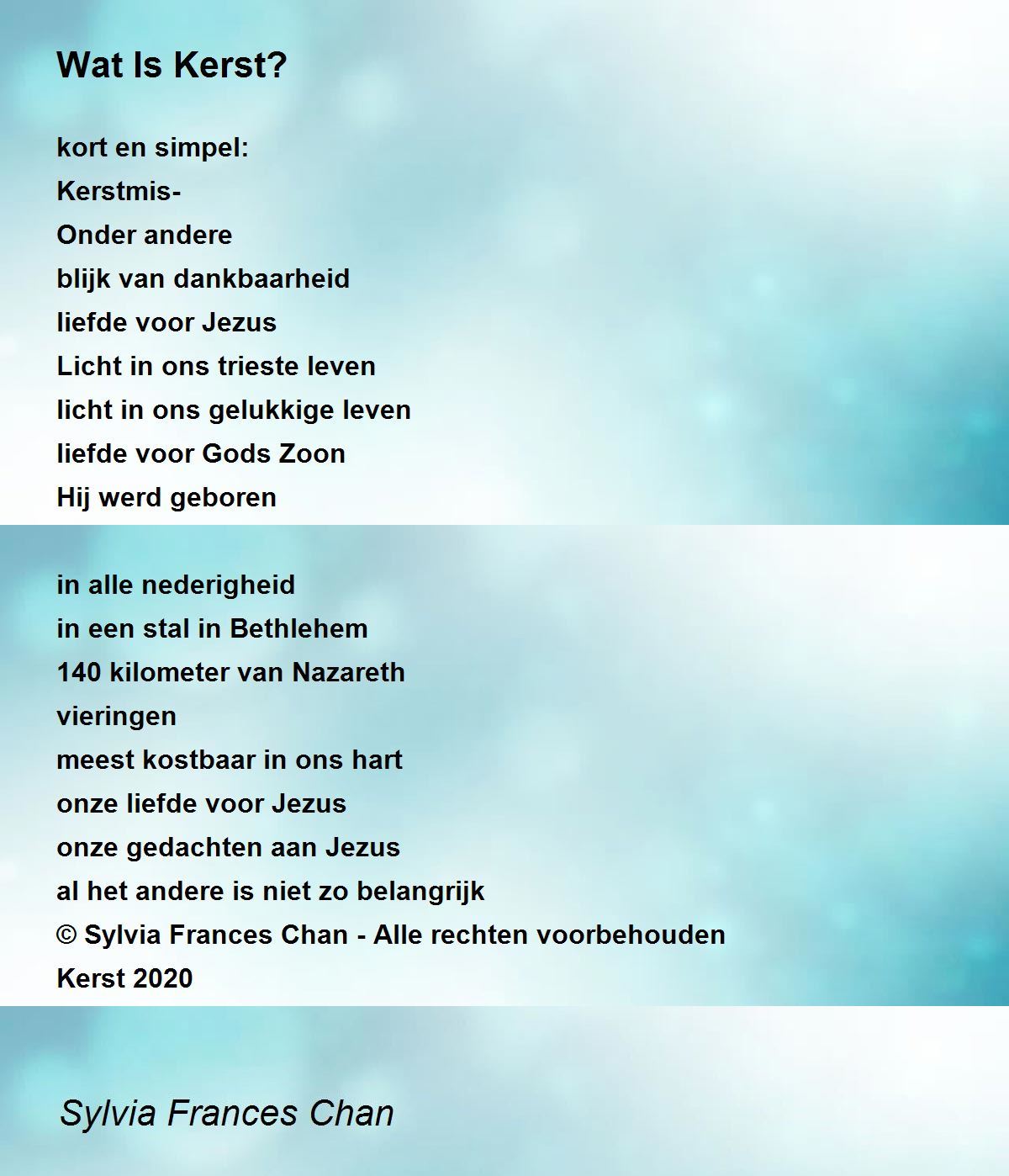 Wat Is Kerst?

kort en simpel:
Kerstmis-
Onder andere
blijk van dankbaarheid
liefde voor Jezus
Licht in ons trieste leven
licht in ons gelukkige leven
liefde voor Gods Zoon
Hij werd geboren

in alle nederigheid
in een stal in Bethlehem
140 kilometer van Nazareth
vieringen
meest kostbaar in ons hart
onze liefde voor Jezus
onze gedachten aan Jezus
al het andere is niet zo belangrijk
© Sylvia Frances Chan - Alle rechten voorbehouden
Kerst 2020

Sylvia Frances Chan